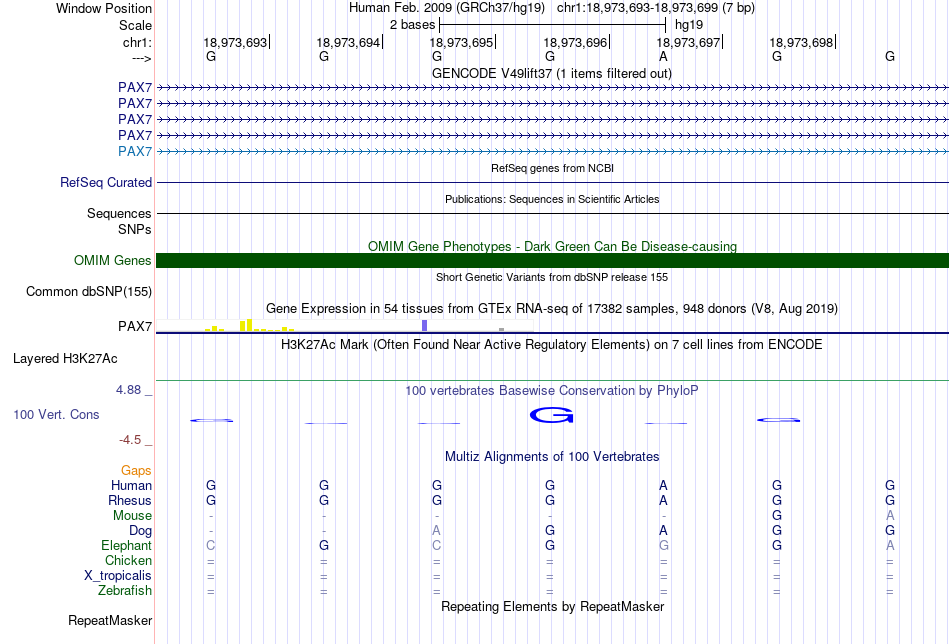 Window Position Human Feb. 2009 (GRCh37/hg19) chr1:18,973,693-18,973,699 (7 bp)
Scale 2 bases hg19
chr1: 18,973,693 18,973,694 18,973,695 18,973,696 18,973,697 18,973,698
---> G G G G A G G
GENCODE V49lift37 (1 items filtered out)
PAX7
PAX7
PAX7
PAX7
PAX7
RefSeq genes from NCBI
RefSeq Curated
Publications: Sequences in Scientific Articles
Sequences
SNPs
OMIM Gene Phenotypes - Dark Green Can Be Disease-causing
OMIM Genes
Short Genetic Variants from dbSNP release 155
Common dbSNP(155)
Gene Expression in 54 tissues from GTEx RNA-seq of 17382 samples, 948 donors (V8, Aug 2019)
PAX7
H3K27Ac Mark (Often Found Near Active Regulatory Elements) on 7 cell lines from ENCODE
Layered H3K27Ac
4.88 _ 100 vertebrates Basewise Conservation by PhyloP
100 Vert. Cons
G
-4.5 _
Multiz Alignments of 100 Vertebrates
Gaps
Human G G G G A G G
Rhesus G G G G A G G
Mouse - - - - - G A
Dog - - A G A G G
Elephant C G C G G G A
Chicken = = = = = = =
X_tropicalis = = = = = = =
Zebrafish = = = = = = =
Repeating Elements by RepeatMasker
RepeatMasker